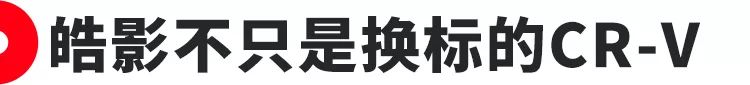 皓影不只是换标的CR-V